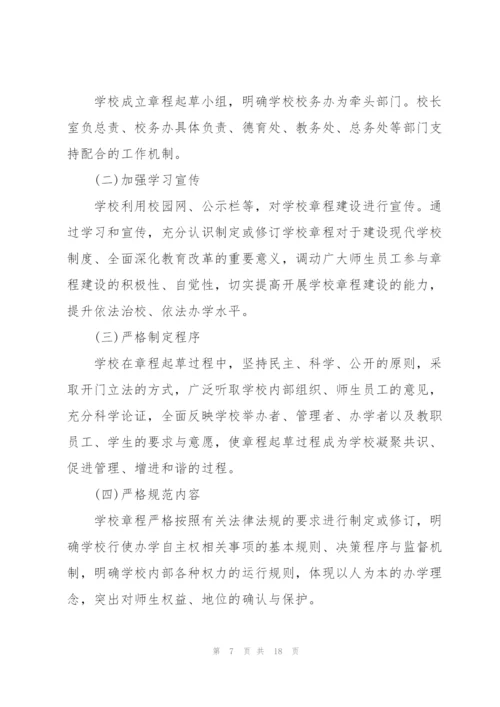 学校成立章程起草小组，明确学校校务办为牵头部门。校长室负总责、校务办具体负责、德育处、教务处、总务处等部门支持配合的工作机制。

(二)加强学习宣传

学校利用校园网、公示栏等，对学校章程建设进行宣传。通过学习和宣传，充分认识制定或修订学校章程对于建设现代学校制度、全面深化教育改革的重要意义，调动广大师生员工参与章程建设的积极性、自觉性，切实提高开展学校章程建设的能力，提升依法治校、依法办学水平。

(三)严格制定程序

学校在章程起草过程中，坚持民主、科学、公开的原则，采取开门立法的方式，广泛听取学校内部组织、师生员工的意见，充分科学论证，全面反映学校举办者、管理者、办学者以及教职员工、学生的要求与意愿，使章程起草过程成为学校凝聚共识、促进管理、增进和谐的过程。

(四)严格规范内容

学校章程严格按照有关法律法规的要求进行制定或修订，明确学校行使办学自主权相关事项的基本规则、决策程序与监督机制，明确学校内部各种权力的运行规则，体现以人为本的办学理念，突出对师生权益、地位的确认与保护。

第 7 页 共 18 页